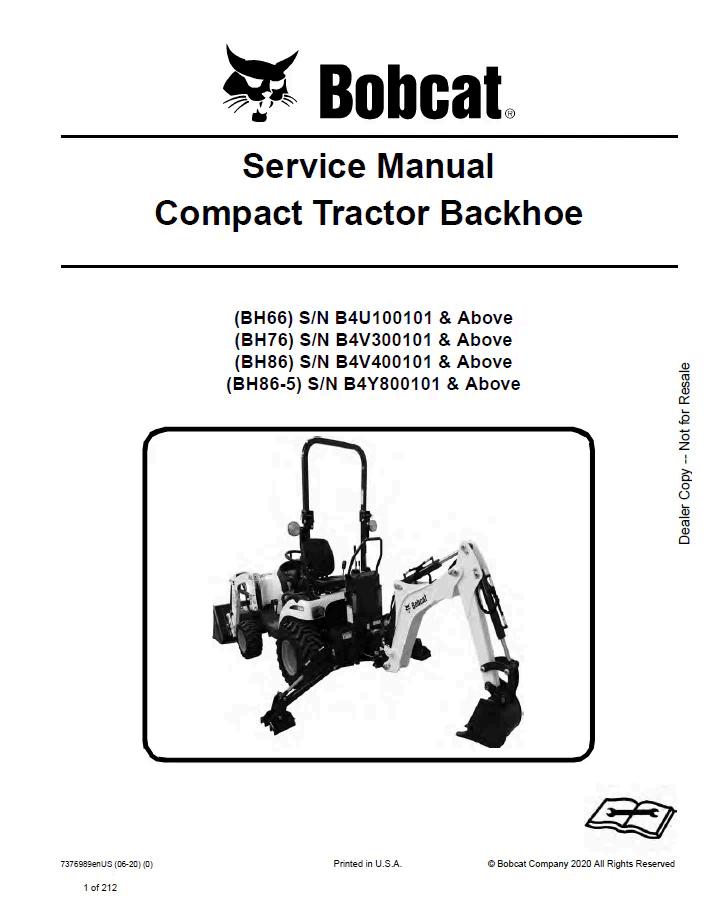 Bobcat®

Service Manual
Compact Tractor Backhoe

(BH66) S/N B4U100101 & Above
(BH76) S/N B4V300101 & Above
(BH86) S/N B4V400101 & Above
(BH86-5) S/N B4Y800101 & Above

Dealer Copy -- Not for Resale

Bobcat

7376989enUS (06-20) (0)

Printed in U.S.A.

© Bobcat Company 2020 All Rights Reserved

1 of 212